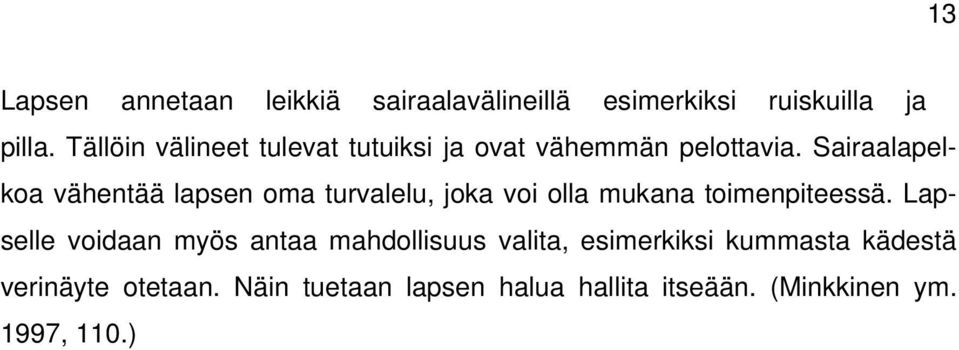 13

Lapsen annetaan leikkiä sairaalavälineillä esimerkiksi ruiskuilla ja pilla. Tällöin välineet tulevat tutuiksi ja ovat vähemmän pelottavia. Sairaalapelkoa vähentää lapsen oma turvalelu, joka voi olla mukana toimenpiteessä. Lapselle voidaan myös antaa mahdollisuus valita, esimerkiksi kummasta kädestä verinäyte otetaan. Näin tuetaan lapsen halua hallita itseään. (Minkkinen ym. 1997, 110.)